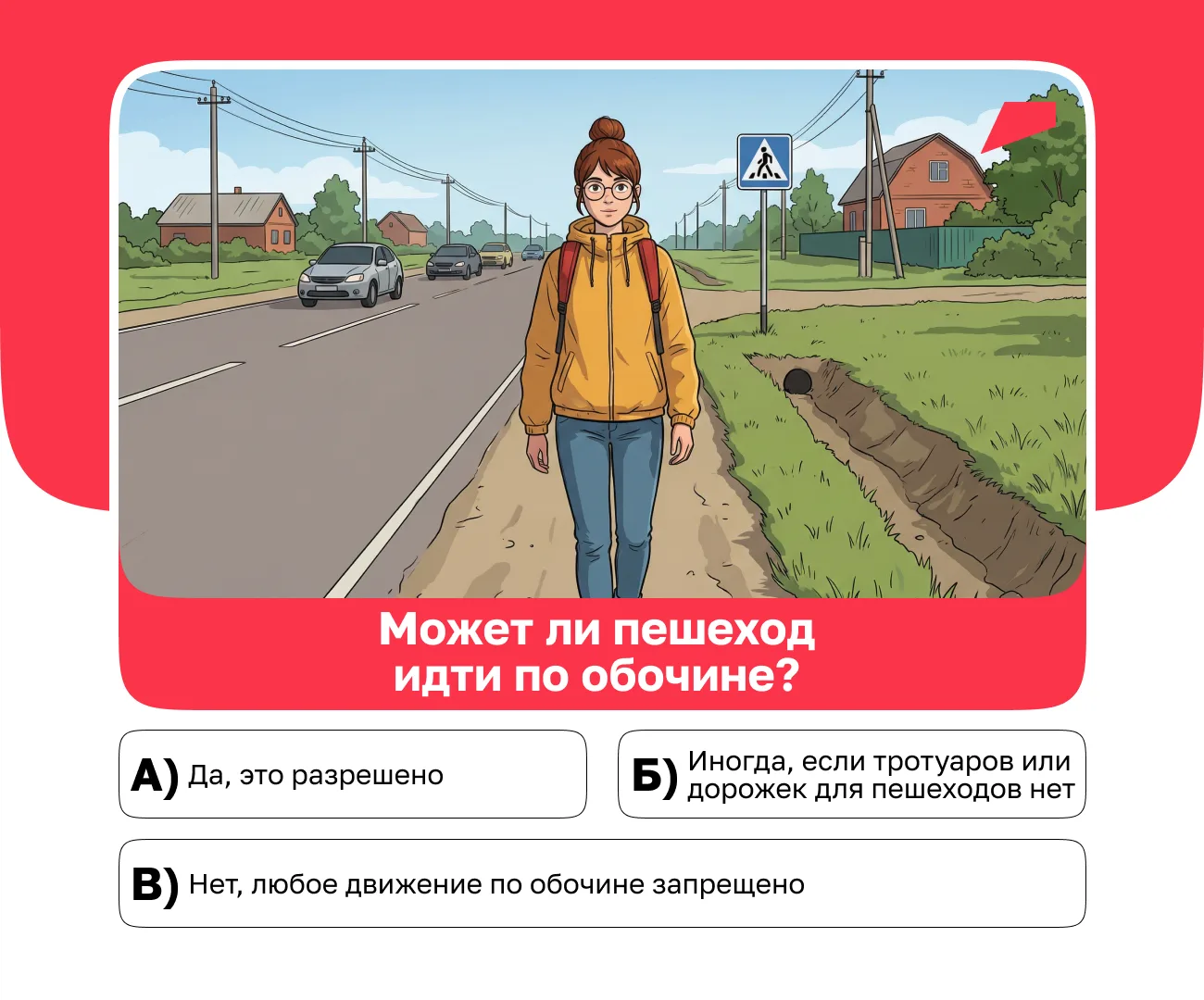 Может ли пешеход идти по обочине?

А) Да, это разрешено

Б) Иногда, если тротуаров или дорожек для пешеходов нет

В) Нет, любое движение по обочине запрещено